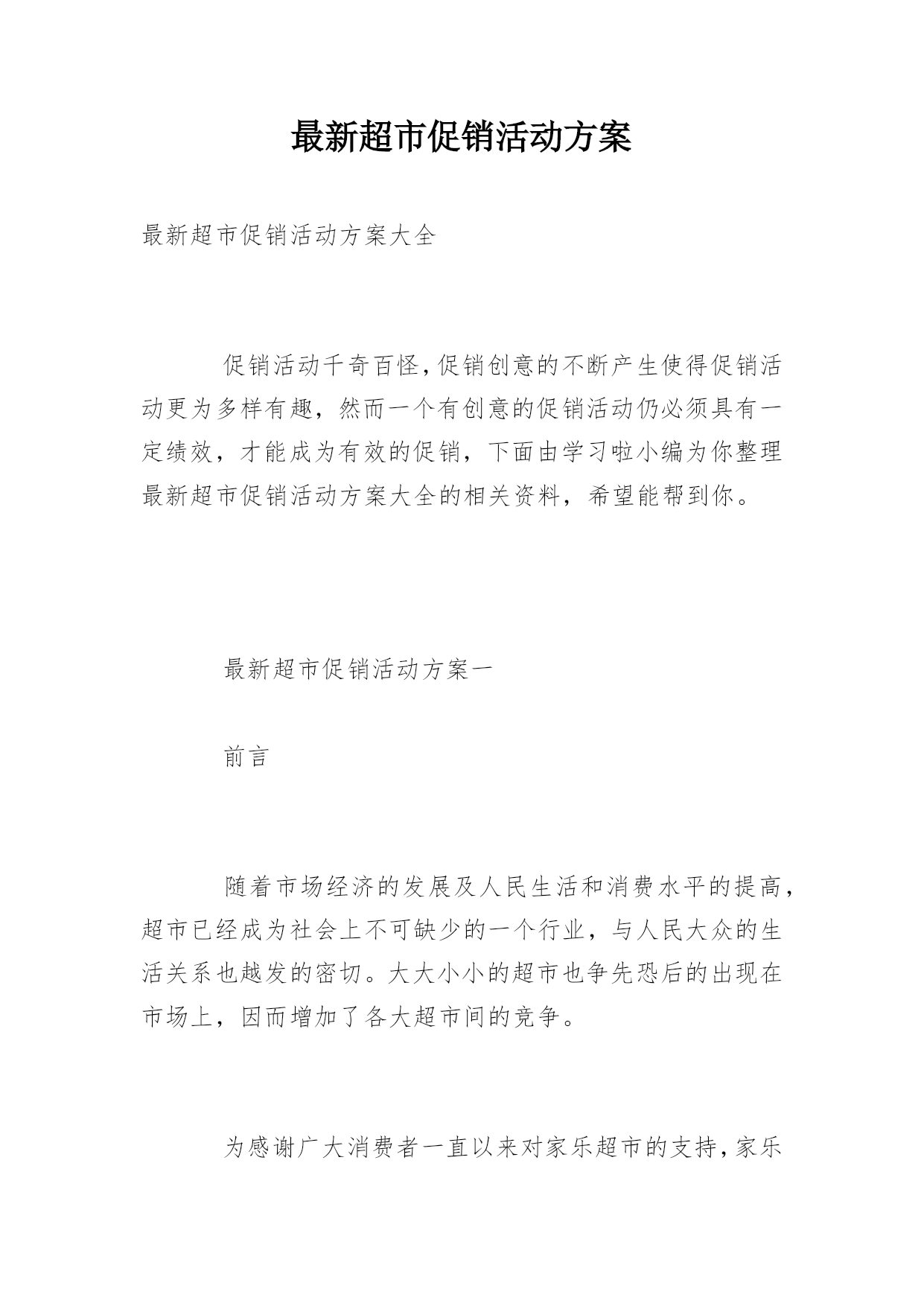 最新超市促销活动方案

最新超市促销活动方案大全

促销活动千奇百怪,促销创意的不断产生使得促销活动更为多样有趣，然而一个有创意的促销活动仍必须具有一定绩效，才能成为有效的促销，下面由学习啦小编为你整理最新超市促销活动方案大全的相关资料，希望能帮到你。

最新超市促销活动方案一

前言

随着市场经济的发展及人民生活和消费水平的提高,超市已经成为社会上不可缺少的一个行业，与人民大众的生活关系也越发的密切。大大小小的超市也争先恐后的出现在市场上，因而增加了各大超市间的竞争。

为感谢广大消费者一直以来对家乐超市的支持,家乐